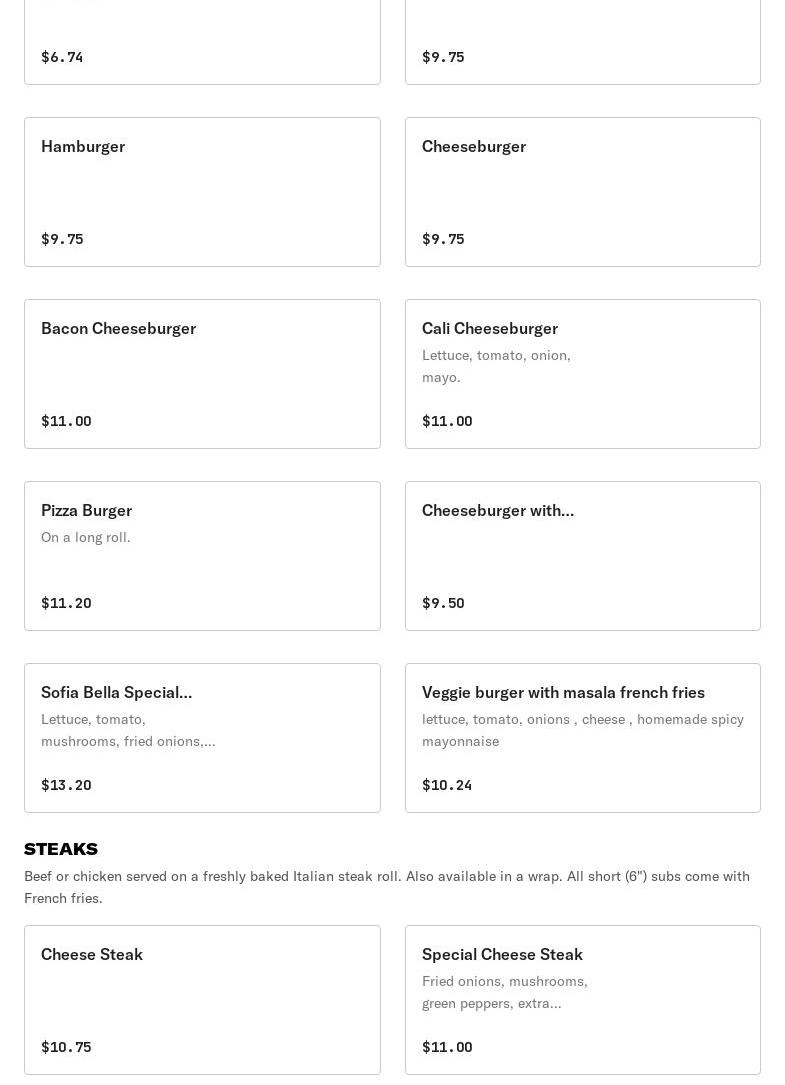 $6.74

$9.75

Hamburger

$9.75

Cheeseburger

$9.75

Bacon Cheeseburger

$11.00

Cali Cheeseburger

Lettuce, tomato, onion, mayo.

$11.00

Pizza Burger

On a long roll.

$11.20

Cheeseburger with...

$9.50

Sofia Bella Special...

Lettuce, tomato, mushrooms, fried onions,...

$13.20

Veggie burger with masala french fries

lettuce, tomato, onions , cheese , homemade spicy mayonnaise

$10.24

STEAKS

Beef or chicken served on a freshly baked Italian steak roll. Also available in a wrap. All short (6") subs come with French fries.

Cheese Steak

$10.75

Special Cheese Steak

Fried onions, mushrooms, green peppers, extra...

$11.00